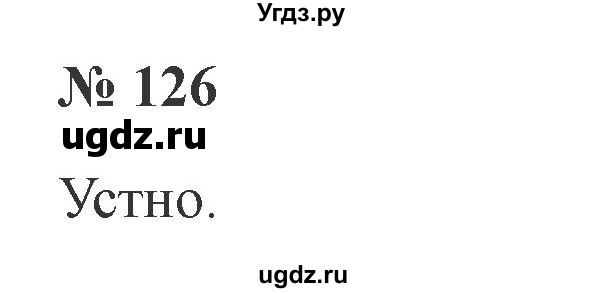 Угдз.ру

№ 126

ugdz.ru

Устно.

ugdz.ru